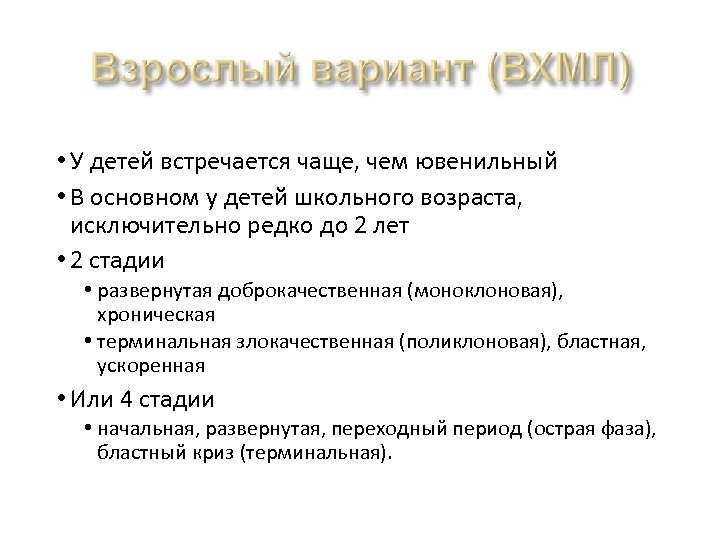 Взрослый вариант (ВХМЛ)

• У детей встречается чаще, чем ювенильный
• В основном у детей школьного возраста, исключительно редко до 2 лет
• 2 стадии
  • развернутая доброкачественная (моноклоновая), хроническая
  • терминальная злокачественная (поликлоновая), бластная, ускоренная
• Или 4 стадии
  • начальная, развернутая, переходный период (острая фаза), бластный криз (терминальная).